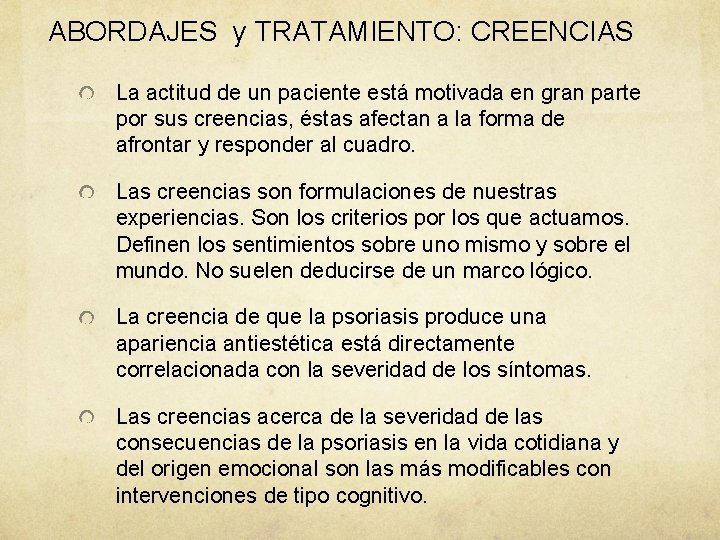 ABORDAJES y TRATAMIENTO: CREENCIAS

La actitud de un paciente está motivada en gran parte por sus creencias, éstas afectan a la forma de afrontar y responder al cuadro.

Las creencias son formulaciones de nuestras experiencias. Son los criterios por los que actuamos. Definen los sentimientos sobre uno mismo y sobre el mundo. No suelen deducirse de un marco lógico.

La creencia de que la psoriasis produce una apariencia antiestética está directamente correlacionada con la severidad de los síntomas.

Las creencias acerca de la severidad de las consecuencias de la psoriasis en la vida cotidiana y del origen emocional son las más modificables con intervenciones de tipo cognitivo.